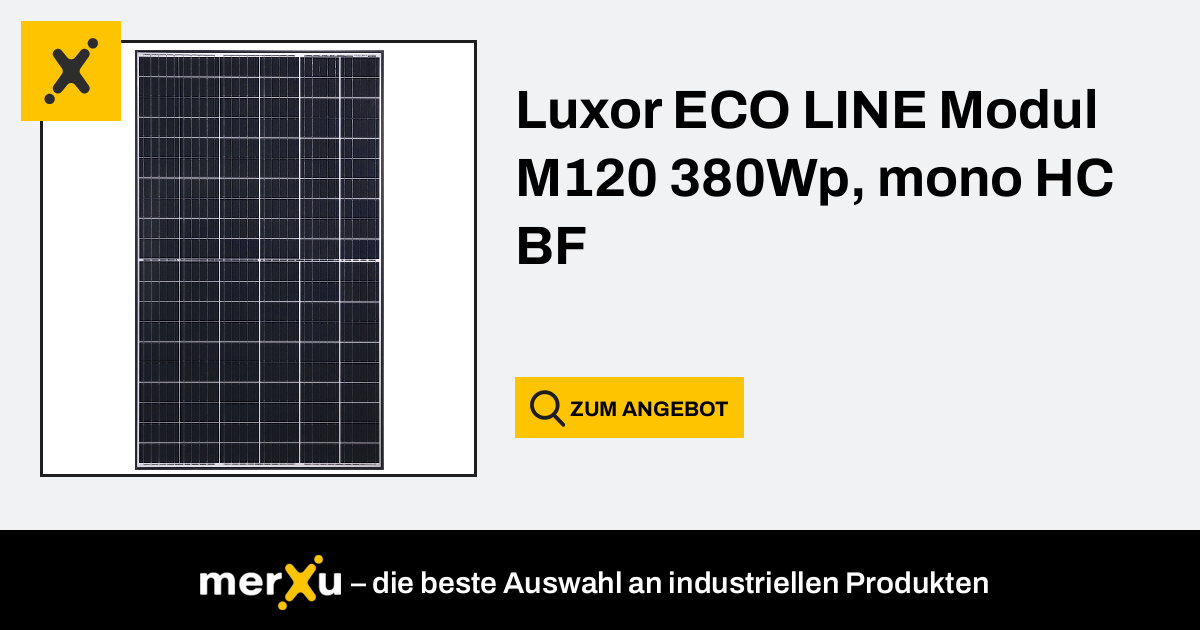 Luxor ECO LINE Modul M120 380Wp, mono HC BF

ZUM ANGEBOT

merXu – die beste Auswahl an industriellen Produkten